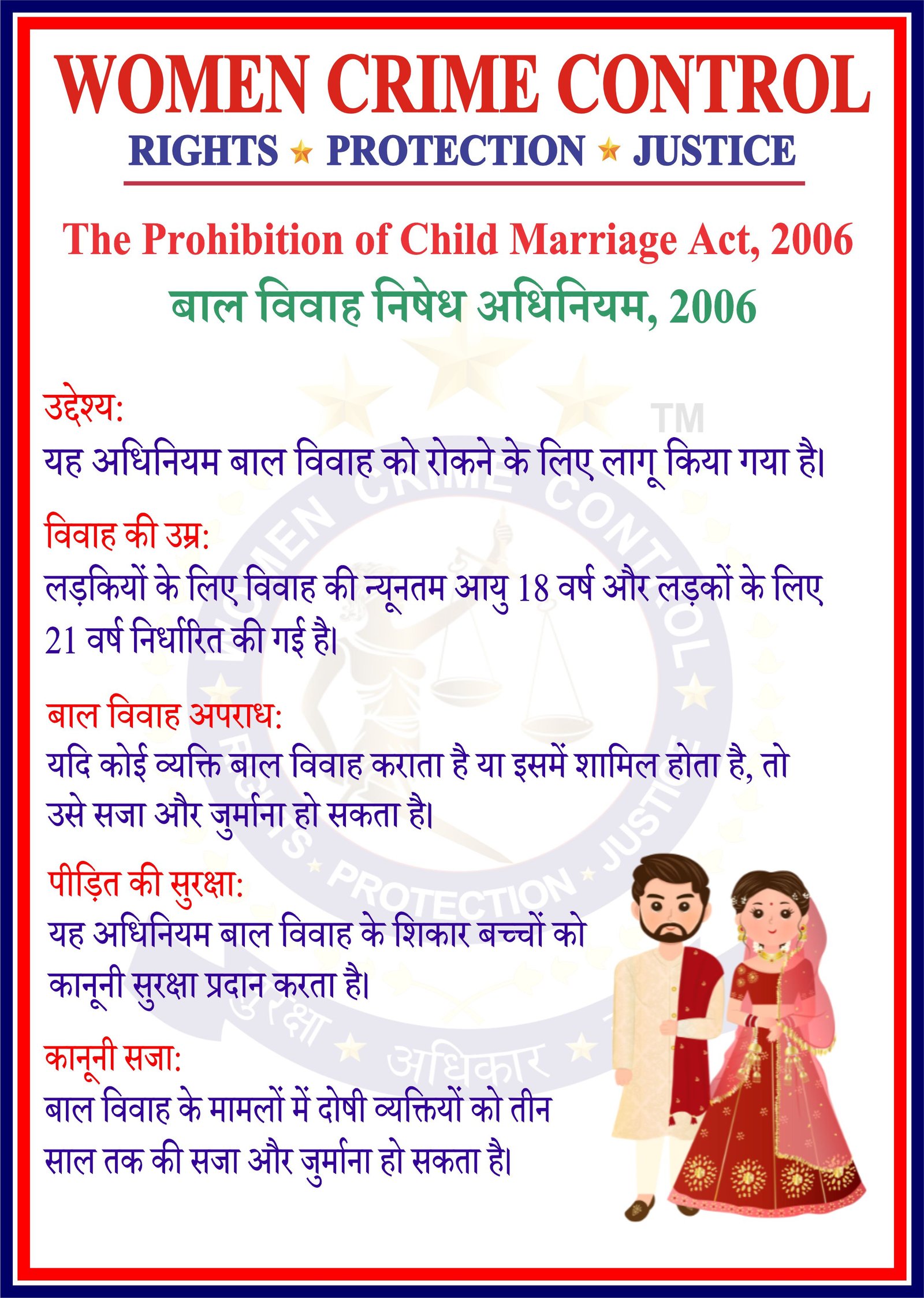 WOMEN CRIME CONTROL

RIGHTS ★ PROTECTION ★ JUSTICE

The Prohibition of Child Marriage Act, 2006

बाल विवाह निषेध अधिनियम, 2006

उद्देश्य:

यह अधिनियम बाल विवाह को रोकने के लिए लागू किया गया है।

विवाह की उम्र:

लड़कियों के लिए विवाह की न्यूनतम आयु 18 वर्ष और लड़कों के लिए 21 वर्ष निर्धारित की गई है।

बाल विवाह अपराध:

यदि कोई व्यक्ति बाल विवाह कराता है या इसमें शामिल होता है, तो उसे सजा और जुर्माना हो सकता है।

पीड़ित की सुरक्षा:

यह अधिनियम बाल विवाह के शिकार बच्चों को कानूनी सुरक्षा प्रदान करता है।

कानूनी सजा:

बाल विवाह के मामलों में दोषी व्यक्तियों को तीन साल तक की सजा और जुर्माना हो सकता है।

WOMEN CRIME CONTROL ™ RIGHTS ★ PROTECTION ★ JUSTICE सुरक्षा ★ अधिकार ★